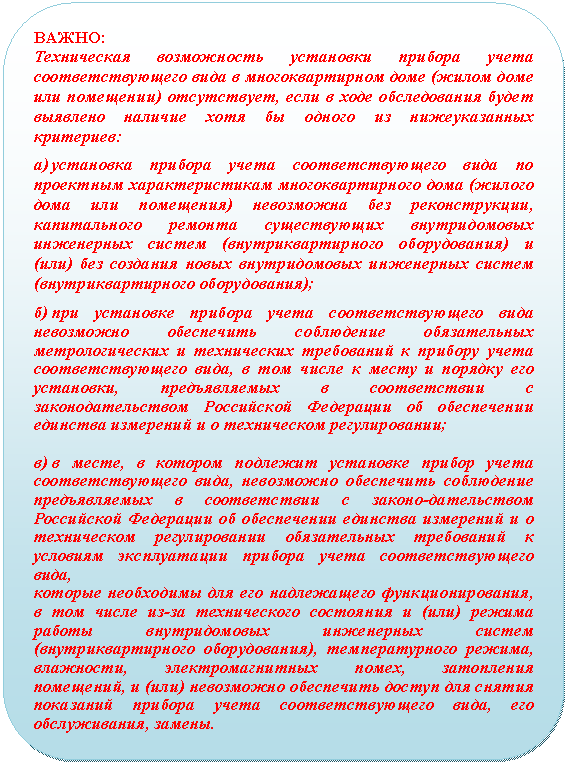 ВАЖНО:
Техническая возможность установки прибора учета соответствующего вида в многоквартирном доме (жилом доме или помещении) отсутствует, если в ходе обследования будет выявлено наличие хотя бы одного из нижеуказанных критериев:

а) установка прибора учета соответствующего вида по проектным характеристикам многоквартирного дома (жилого дома или помещения) невозможна без реконструкции, капитального ремонта существующих внутридомовых инженерных систем (внутриквартирного оборудования) и (или) без создания новых внутридомовых инженерных систем (внутриквартирного оборудования);

б) при установке прибора учета соответствующего вида невозможно обеспечить соблюдение обязательных метрологических и технических требований к прибору учета соответствующего вида, в том числе к месту и порядку его установки, предъявляемых в соответствии с законодательством Российской Федерации об обеспечении единства измерений и о техническом регулировании;

в) в месте, в котором подлежит установке прибор учета соответствующего вида, невозможно обеспечить соблюдение предъявляемых в соответствии с законо-дательством Российской Федерации об обеспечении единства измерений и о техническом регулировании обязательных требований к условиям эксплуатации прибора учета соответствующего вида,
которые необходимы для его надлежащего функционирования, в том числе из-за технического состояния и (или) режима работы внутридомовых инженерных систем (внутриквартирного оборудования), температурного режима, влажности, электромагнитных помех, затопления помещений, и (или) невозможно обеспечить доступ для снятия показаний прибора учета соответствующего вида, его обслуживания, замены.